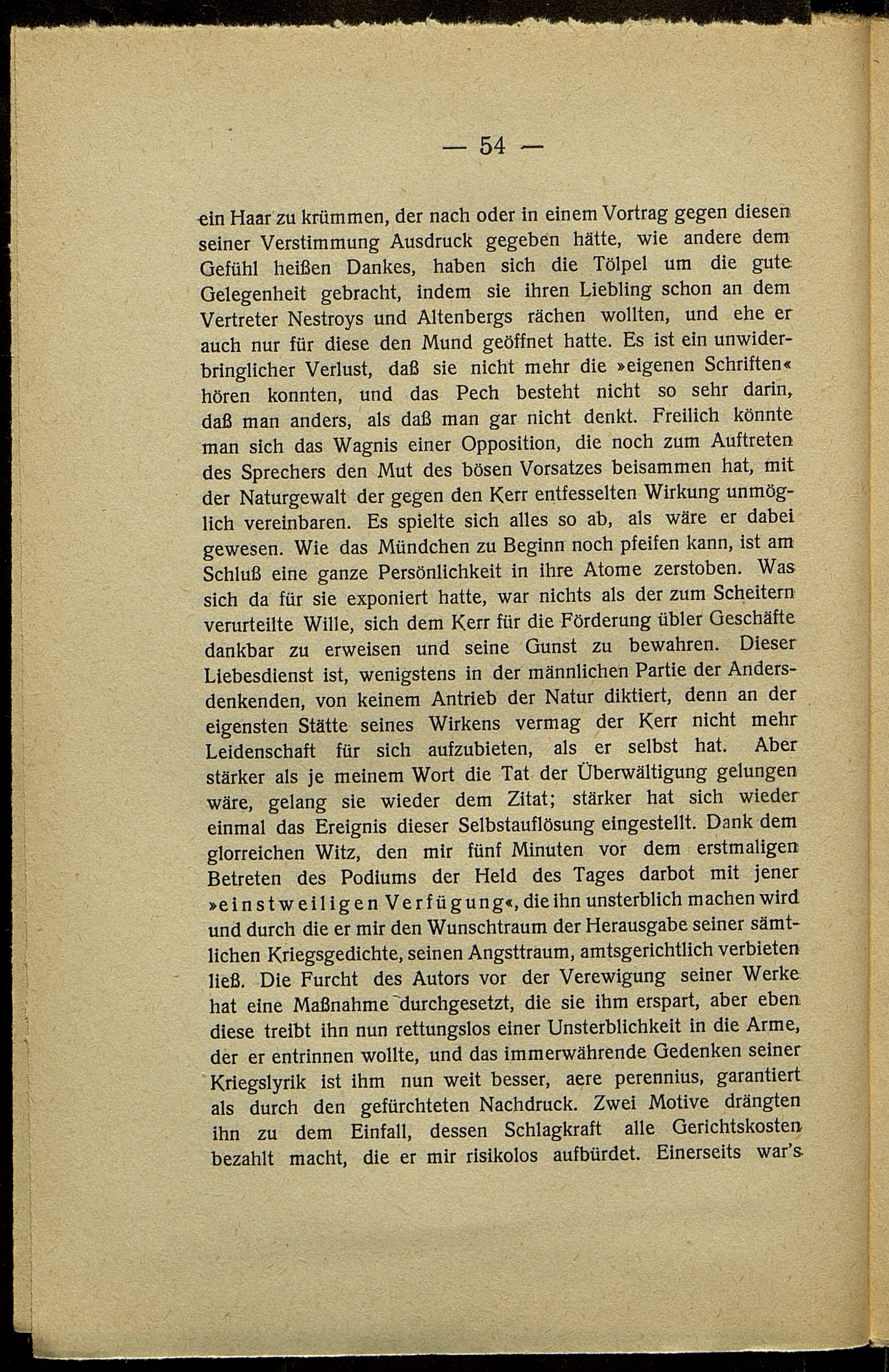 — 54 —

ein Haar zu krümmen, der nach oder in einem Vortrag gegen diesen seiner Verstimmung Ausdruck gegeben hätte, wie andere dem Gefühl heißen Dankes, haben sich die Tölpel um die gute Gelegenheit gebracht, indem sie ihren Liebling schon an dem Vertreter Nestroys und Altenbergs rächen wollten, und ehe er auch nur für diese den Mund geöffnet hatte. Es ist ein unwiderbringlicher Verlust, daß sie nicht mehr die »eigenen Schriften« hören konnten, und das Pech besteht nicht so sehr darin, daß man anders, als daß man gar nicht denkt. Freilich könnte man sich das Wagnis einer Opposition, die noch zum Auftreten des Sprechers den Mut des bösen Vorsatzes beisammen hat, mit der Naturgewalt der gegen den Kerr entfesselten Wirkung unmöglich vereinbaren. Es spielte sich alles so ab, als wäre er dabei gewesen. Wie das Mündchen zu Beginn noch pfeifen kann, ist am Schluß eine ganze Persönlichkeit in ihre Atome zerstoben. Was sich da für sie exponiert hatte, war nichts als der zum Scheitern verurteilte Wille, sich dem Kerr für die Förderung übler Geschäfte dankbar zu erweisen und seine Gunst zu bewahren. Dieser Liebesdienst ist, wenigstens in der männlichen Partie der Andersdenkenden, von keinem Antrieb der Natur diktiert, denn an der eigensten Stätte seines Wirkens vermag der Kerr nicht mehr Leidenschaft für sich aufzubieten, als er selbst hat. Aber stärker als je meinem Wort die Tat der Überwältigung gelungen wäre, gelang sie wieder dem Zitat; stärker hat sich wieder einmal das Ereignis dieser Selbstauflösung eingestellt. Dank dem glorreichen Witz, den mir fünf Minuten vor dem erstmaligen Betreten des Podiums der Held des Tages darbot mit jener »einstweiligen Verfügung«, die ihn unsterblich machen wird und durch die er mir den Wunschtraum der Herausgabe seiner sämtlichen Kriegsgedichte, seinen Angsttraum, amtsgerichtlich verbieten ließ. Die Furcht des Autors vor der Verewigung seiner Werke hat eine Maßnahme durchgesetzt, die sie ihm erspart, aber eben diese treibt ihn nun rettungslos einer Unsterblichkeit in die Arme, der er entrinnen wollte, und das immerwährende Gedenken seiner Kriegslyrik ist ihm nun weit besser, aere perennius, garantiert als durch den gefürchteten Nachdruck. Zwei Motive drängten ihn zu dem Einfall, dessen Schlagkraft alle Gerichtskosten bezahlt macht, die er mir risikolos aufbürdet. Einerseits war's